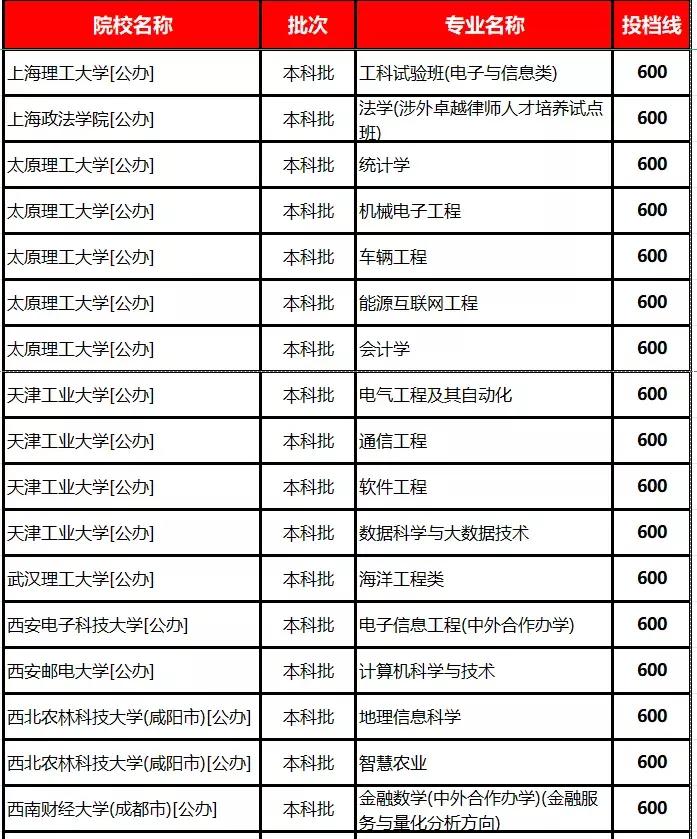 | 院校名称 | 批次 | 专业名称 | 投档线 |
|---|---|---|---|
| 上海理工大学[公办] | 本科批 | 工科试验班(电子与信息类) | 600 |
| 上海政法学院[公办] | 本科批 | 法学(涉外卓越律师人才培养试点班) | 600 |
| 太原理工大学[公办] | 本科批 | 统计学 | 600 |
| 太原理工大学[公办] | 本科批 | 机械电子工程 | 600 |
| 太原理工大学[公办] | 本科批 | 车辆工程 | 600 |
| 太原理工大学[公办] | 本科批 | 能源互联网工程 | 600 |
| 太原理工大学[公办] | 本科批 | 会计学 | 600 |
| 天津工业大学[公办] | 本科批 | 电气工程及其自动化 | 600 |
| 天津工业大学[公办] | 本科批 | 通信工程 | 600 |
| 天津工业大学[公办] | 本科批 | 软件工程 | 600 |
| 天津工业大学[公办] | 本科批 | 数据科学与大数据技术 | 600 |
| 武汉理工大学[公办] | 本科批 | 海洋工程类 | 600 |
| 西安电子科技大学[公办] | 本科批 | 电子信息工程(中外合作办学) | 600 |
| 西安邮电大学[公办] | 本科批 | 计算机科学与技术 | 600 |
| 西北农林科技大学(咸阳市)[公办] | 本科批 | 地理信息科学 | 600 |
| 西北农林科技大学(咸阳市)[公办] | 本科批 | 智慧农业 | 600 |
| 西南财经大学(成都市)[公办] | 本科批 | 金融数学(中外合作办学)(金融服务与量化分析方向) | 600 |